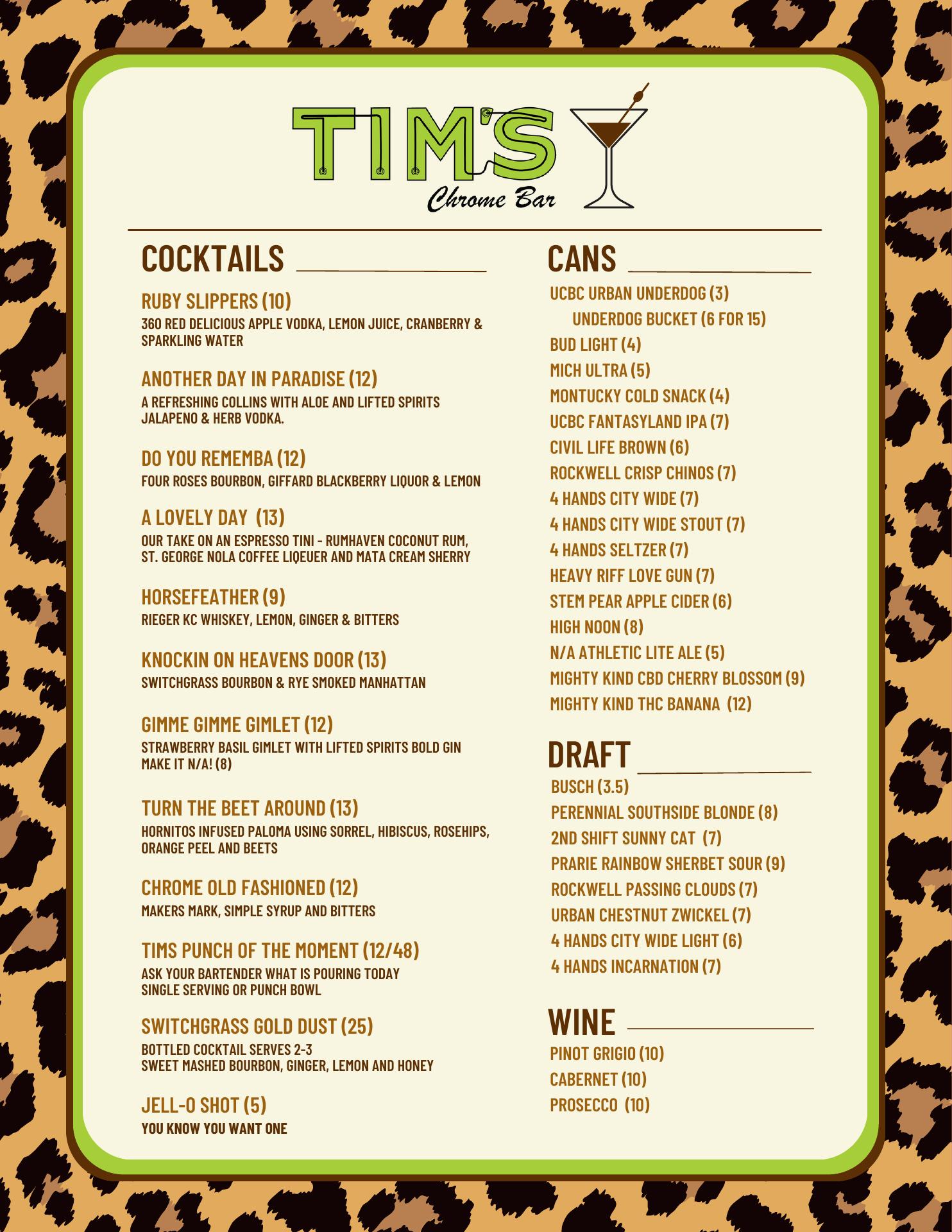 TIM'S
Chrome Bar

COCKTAILS

RUBY SLIPPERS (10)
360 RED DELICIOUS APPLE VODKA, LEMON JUICE, CRANBERRY & SPARKLING WATER

ANOTHER DAY IN PARADISE (12)
A REFRESHING COLLINS WITH ALOE AND LIFTED SPIRITS JALAPENO & HERB VODKA.

DO YOU REMEMBA (12)
FOUR ROSES BOURBON, GIFFARD BLACKBERRY LIQUOR & LEMON

A LOVELY DAY (13)
OUR TAKE ON AN ESPRESSO TINI - RUMHAVEN COCONUT RUM, ST. GEORGE NOLA COFFEE LIQEUER AND MATA CREAM SHERRY

HORSEFEATHER (9)
RIEGER KC WHISKEY, LEMON, GINGER & BITTERS

KNOCKIN ON HEAVENS DOOR (13)
SWITCHGRASS BOURBON & RYE SMOKED MANHATTAN

GIMME GIMME GIMLET (12)
STRAWBERRY BASIL GIMLET WITH LIFTED SPIRITS BOLD GIN
MAKE IT N/A! (8)

TURN THE BEET AROUND (13)
HORNITOS INFUSED PALOMA USING SORREL, HIBISCUS, ROSEHIPS, ORANGE PEEL AND BEETS

CHROME OLD FASHIONED (12)
MAKERS MARK, SIMPLE SYRUP AND BITTERS

TIMS PUNCH OF THE MOMENT (12/48)
ASK YOUR BARTENDER WHAT IS POURING TODAY
SINGLE SERVING OR PUNCH BOWL

SWITCHGRASS GOLD DUST (25)
BOTTLED COCKTAIL SERVES 2-3
SWEET MASHED BOURBON, GINGER, LEMON AND HONEY

JELL-O SHOT (5)
YOU KNOW YOU WANT ONE

CANS

UCBC URBAN UNDERDOG (3)
UNDERDOG BUCKET (6 FOR 15)
BUD LIGHT (4)
MICH ULTRA (5)
MONTUCKY COLD SNACK (4)
UCBC FANTASYLAND IPA (7)
CIVIL LIFE BROWN (6)
ROCKWELL CRISP CHINOS (7)
4 HANDS CITY WIDE (7)
4 HANDS CITY WIDE STOUT (7)
4 HANDS SELTZER (7)
HEAVY RIFF LOVE GUN (7)
STEM PEAR APPLE CIDER (6)
HIGH NOON (8)
N/A ATHLETIC LITE ALE (5)
MIGHTY KIND CBD CHERRY BLOSSOM (9)
MIGHTY KIND THC BANANA (12)

DRAFT

BUSCH (3.5)
PERENNIAL SOUTHSIDE BLONDE (8)
2ND SHIFT SUNNY CAT (7)
PRARIE RAINBOW SHERBET SOUR (9)
ROCKWELL PASSING CLOUDS (7)
URBAN CHESTNUT ZWICKEL (7)
4 HANDS CITY WIDE LIGHT (6)
4 HANDS INCARNATION (7)

WINE

PINOT GRIGIO (10)
CABERNET (10)
PROSECCO (10)